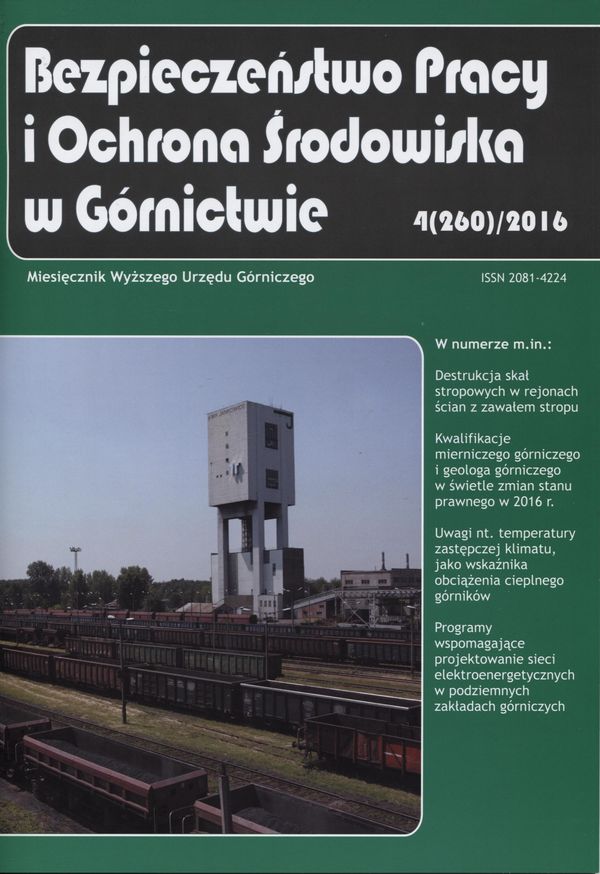 Bezpieczeństwo Pracy i Ochrona Środowiska w Górnictwie

4(260)/2016

Miesięcznik Wyższego Urzędu Górniczego

ISSN 2081-4224

W numerze m.in.:

Destrukcja skał stropowych w rejonach ścian z zawałem stropu

Kwalifikacje mierniczego górniczego i geologa górniczego w świetle zmian stanu prawnego w 2016 r.

Uwagi nt. temperatury zastępczej klimatu, jako wskaźnika obciążenia cieplnego górników

Programy wspomagające projektowanie sieci elektroenergetycznych w podziemnych zakładach górniczych